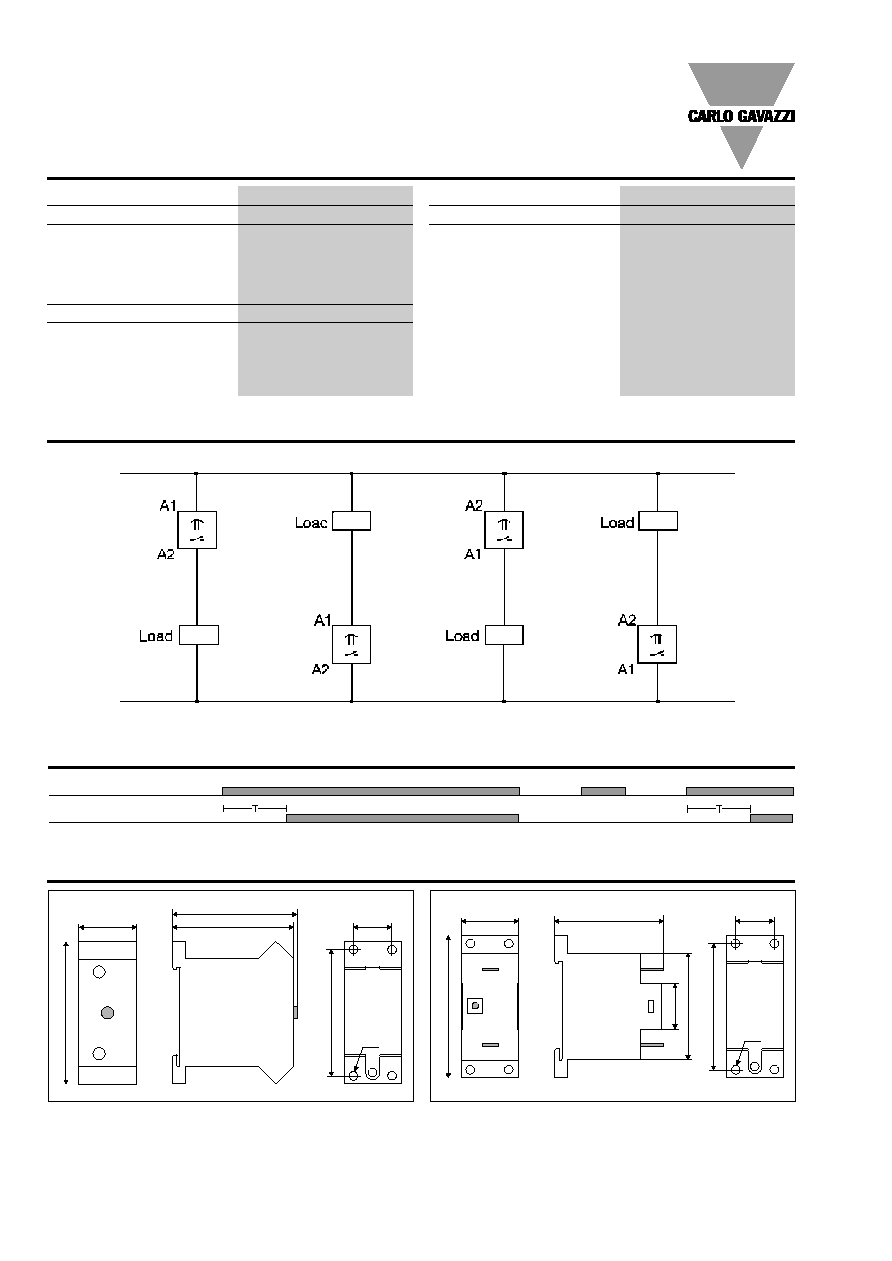 CARLO GAVAZZI

A1
A2
Load

Loac
A1
A2

A2
A1
Load

Load
A2
A1

T
T